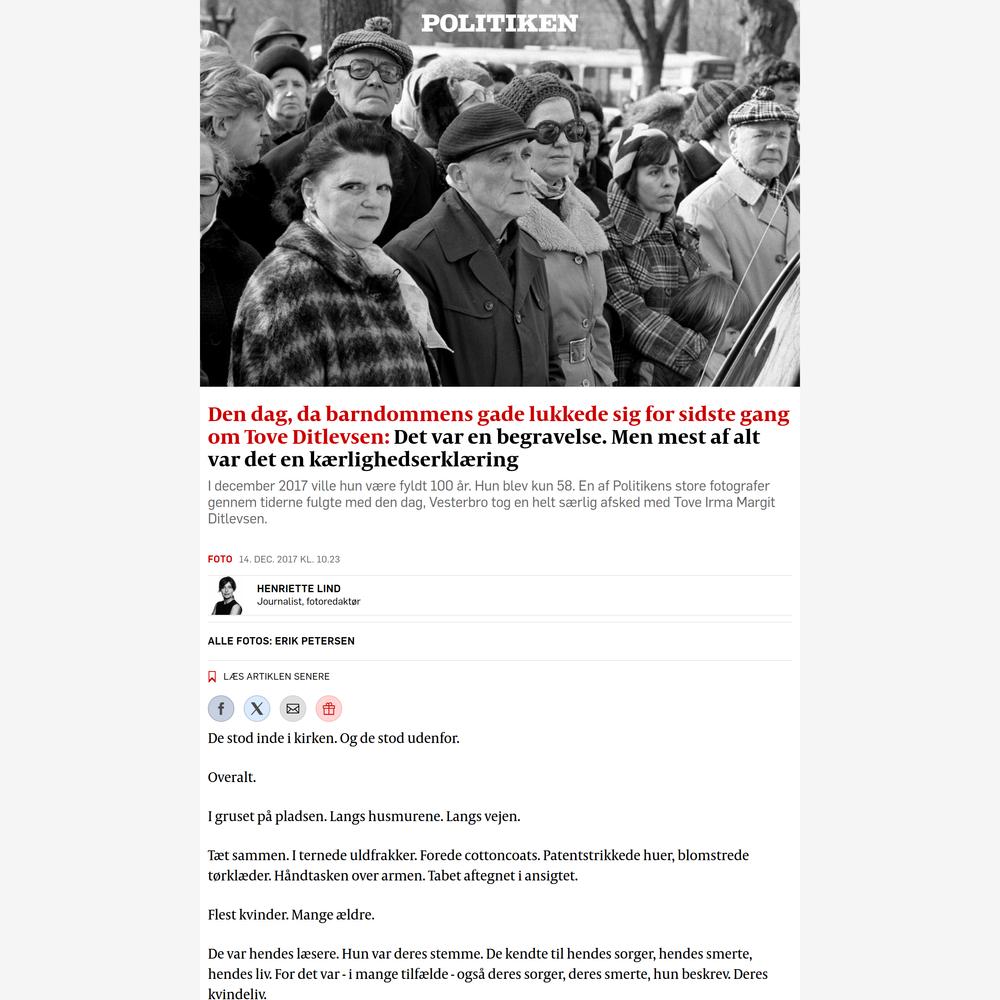 POLITIKEN

Den dag, da barndommens gade lukkede sig for sidste gang om Tove Ditlevsen: Det var en begravelse. Men mest af alt var det en kærlighedserklæring

I december 2017 ville hun være fyldt 100 år. Hun blev kun 58. En af Politikens store fotografer gennem tiderne fulgte med den dag, Vesterbro tog en helt særlig afsked med Tove Irma Margit Ditlevsen.

FOTO 14. DEC. 2017 KL. 10.23

HENRIETTE LIND
Journalist, fotoredaktør

ALLE FOTOS: ERIK PETERSEN

LÆS ARTIKLEN SENERE

De stod inde i kirken. Og de stod udenfor.

Overalt.

I gruset på pladsen. Langs husmurene. Langs vejen.

Tæt sammen. I ternede uldfrakker. Forede cottoncoats. Patentstrikkede huer, blomstrede tørklæder. Håndtasken over armen. Tabet aftegnet i ansigtet.

Flest kvinder. Mange ældre.

De var hendes læsere. Hun var deres stemme. De kendte til hendes sorger, hendes smerte, hendes liv. For det var - i mange tilfælde - også deres sorger, deres smerte, hun beskrev. Deres kvindeliv.